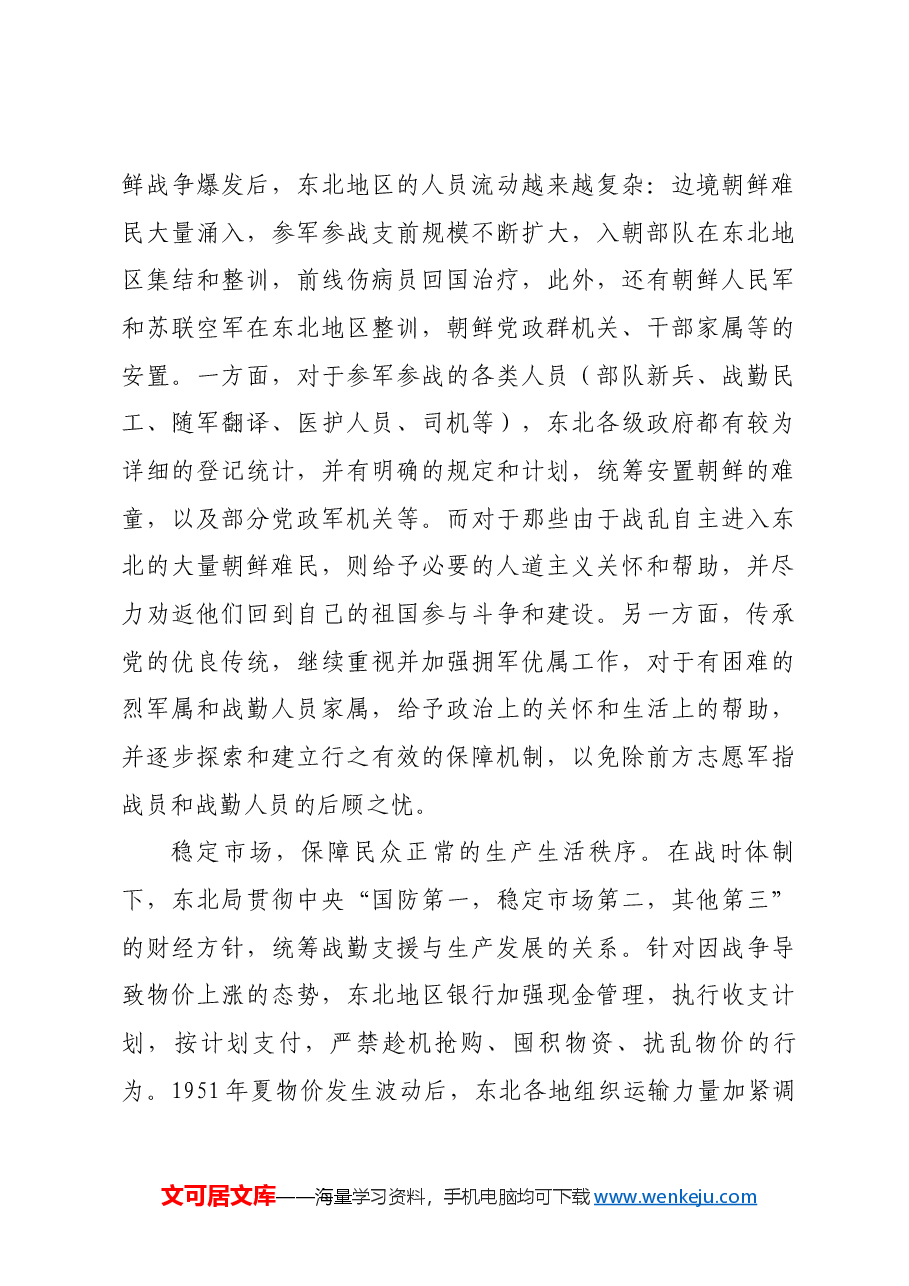 鲜战争爆发后，东北地区的人员流动越来越复杂：边境朝鲜难民大量涌入，参军参战支前规模不断扩大，入朝部队在东北地区集结和整训，前线伤病员回国治疗，此外，还有朝鲜人民军和苏联空军在东北地区整训，朝鲜党政群机关、干部家属等的安置。一方面，对于参军参战的各类人员（部队新兵、战勤民工、随军翻译、医护人员、司机等），东北各级政府都有较为详细的登记统计，并有明确的规定和计划，统筹安置朝鲜的难童，以及部分党政军机关等。而对于那些由于战乱自主进入东北的大量朝鲜难民，则给予必要的人道主义关怀和帮助，并尽力劝返他们回到自己的祖国参与斗争和建设。另一方面，传承党的优良传统，继续重视并加强拥军优属工作，对于有困难的烈军属和战勤人员家属，给予政治上的关怀和生活上的帮助，并逐步探索和建立行之有效的保障机制，以免除前方志愿军指战员和战勤人员的后顾之忧。

稳定市场，保障民众正常的生产生活秩序。在战时体制下，东北局贯彻中央“国防第一，稳定市场第二，其他第三”的财经方针，统筹战勤支援与生产发展的关系。针对因战争导致物价上涨的态势，东北地区银行加强现金管理，执行收支计划，按计划支付，严禁趁机抢购、囤积物资、扰乱物价的行为。1951年夏物价发生波动后，东北各地组织运输力量加紧调

文可居文库——海量学习资料，手机电脑均可下载www.wenkeju.com